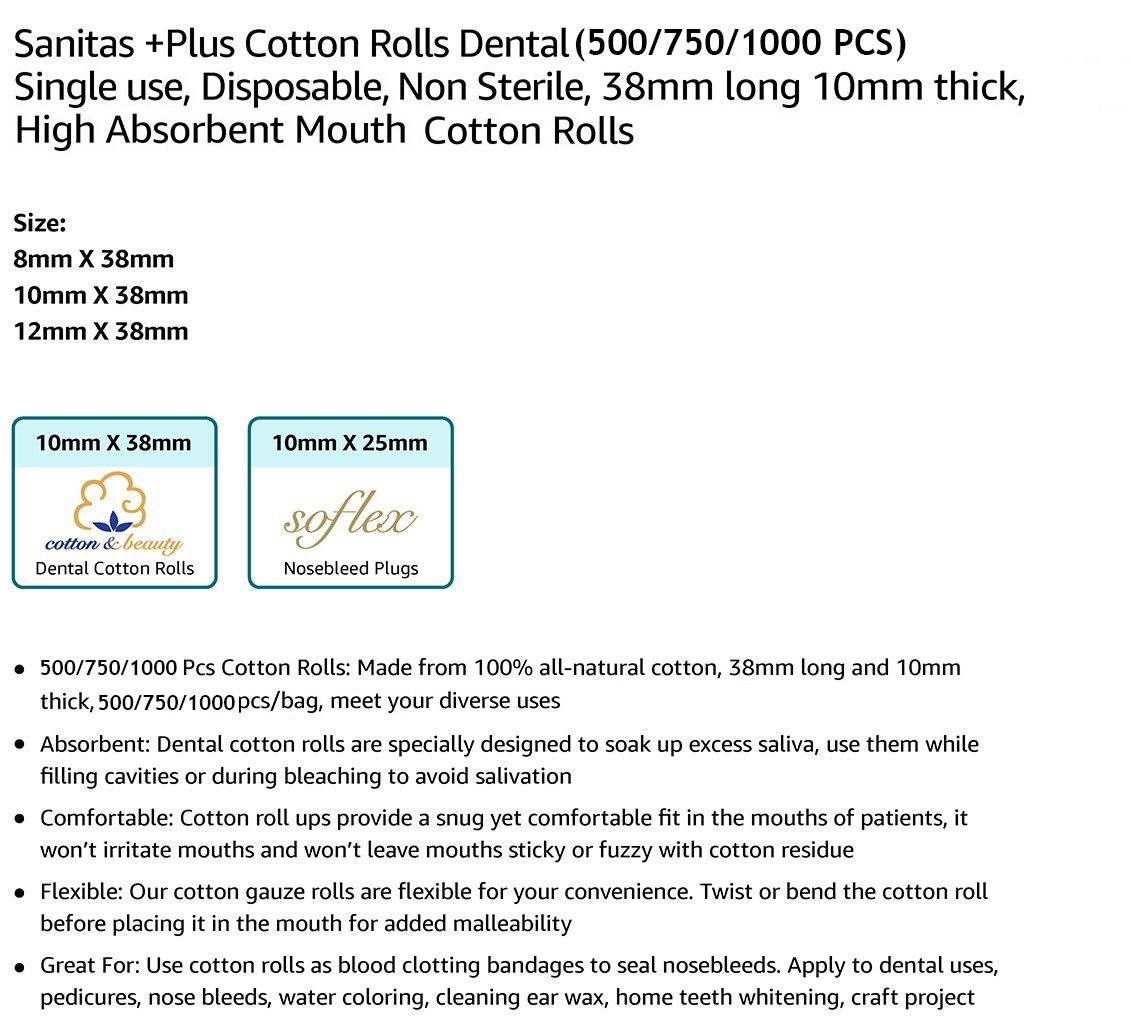 Sanitas +Plus Cotton Rolls Dental (500/750/1000 PCS) Single use, Disposable, Non Sterile, 38mm long 10mm thick, High Absorbent Mouth Cotton Rolls

Size:
8mm X 38mm
10mm X 38mm
12mm X 38mm

10mm X 38mm
cotton & beauty
Dental Cotton Rolls

10mm X 25mm
soflex
Nosebleed Plugs

• 500/750/1000 Pcs Cotton Rolls: Made from 100% all-natural cotton, 38mm long and 10mm thick, 500/750/1000 pcs/bag, meet your diverse uses

• Absorbent: Dental cotton rolls are specially designed to soak up excess saliva, use them while filling cavities or during bleaching to avoid salivation

• Comfortable: Cotton roll ups provide a snug yet comfortable fit in the mouths of patients, it won't irritate mouths and won't leave mouths sticky or fuzzy with cotton residue

• Flexible: Our cotton gauze rolls are flexible for your convenience. Twist or bend the cotton roll before placing it in the mouth for added malleability

• Great For: Use cotton rolls as blood clotting bandages to seal nosebleeds. Apply to dental uses, pedicures, nose bleeds, water coloring, cleaning ear wax, home teeth whitening, craft project